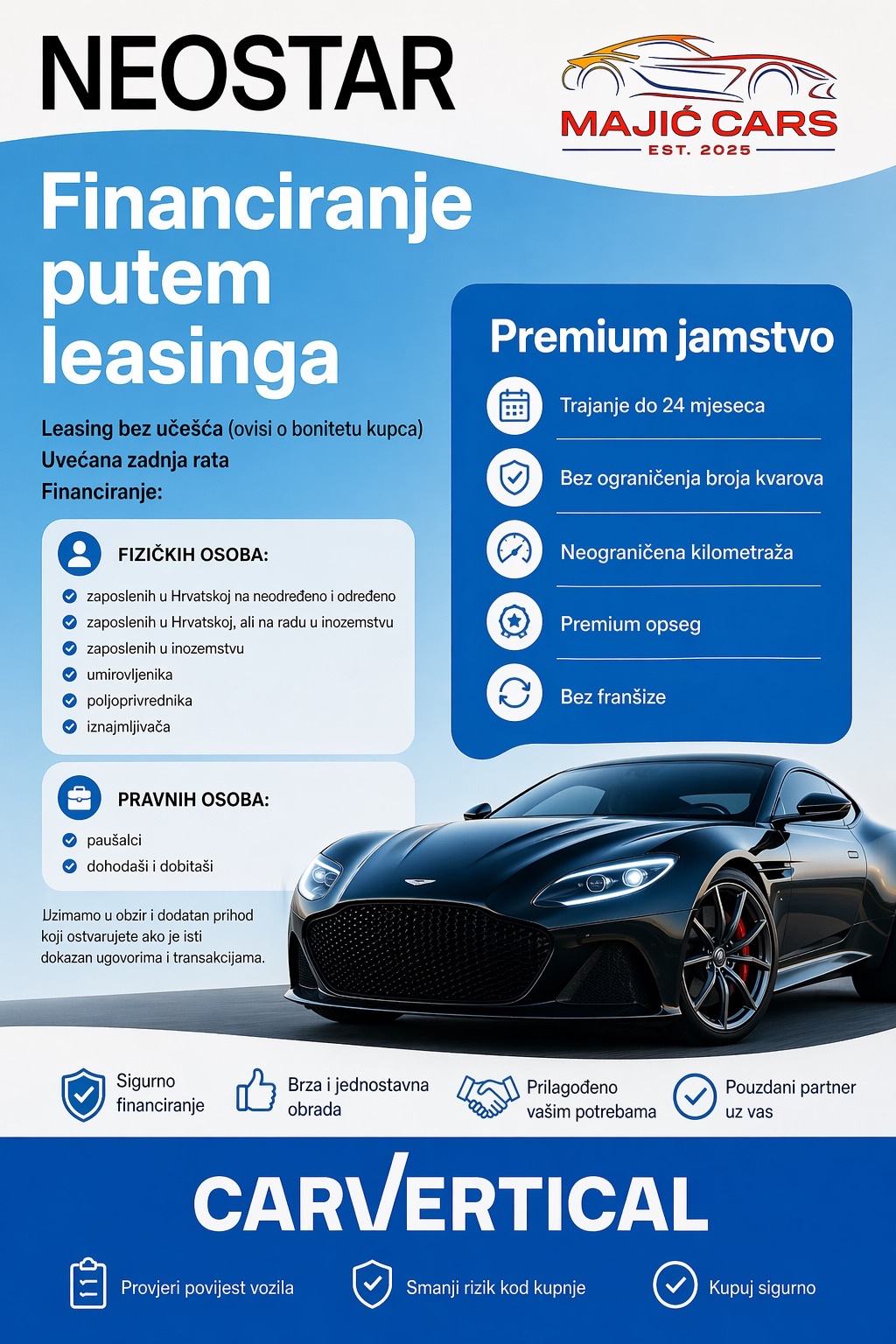 NEOSTAR

MAJIĆ CARS
EST. 2025

Financiranje putem leasinga

Leasing bez učešća (ovisi o bonitetu kupca)
Uvećana zadnja rata
Financiranje:

FIZIČKIH OSOBA:
zaposlenih u Hrvatskoj na neodređeno i određeno
zaposlenih u Hrvatskoj, ali na radu u inozemstvu
zaposlenih u inozemstvu
umirovljenika
poljoprivrednika
iznajmljivača

PRAVNIH OSOBA:
paušalci
dohodaši i dobitaši

Uzimamo u obzir i dodatan prihod koji ostvarujete ako je isti dokazan ugovorima i transakcijama.

Premium jamstvo
Trajanje do 24 mjeseca
Bez ograničenja broja kvarova
Neograničena kilometraža
Premium opseg
Bez franšize

Sigurno financiranje
Brza i jednostavna obrada
Prilagođeno vašim potrebama
Pouzdani partner uz vas

CARVERTICAL

Provjeri povijest vozila
Smanji rizik kod kupnje
Kupuj sigurno